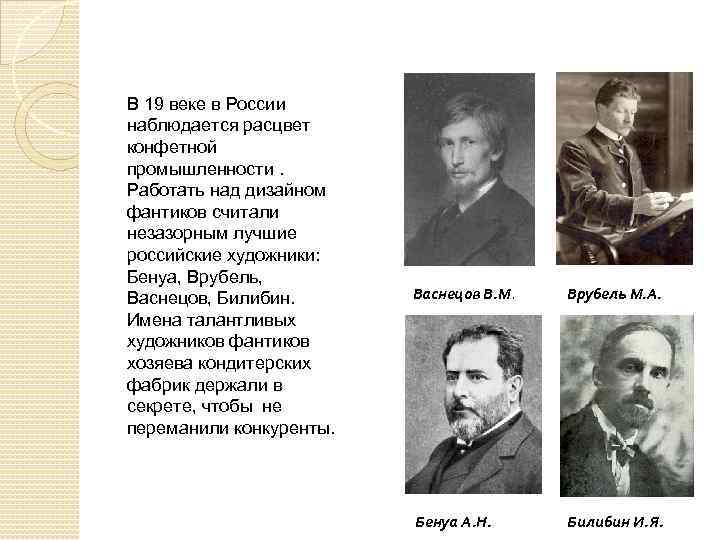 В 19 веке в России наблюдается расцвет конфетной промышленности . Работать над дизайном фантиков считали незазорным лучшие российские художники: Бенуа, Врубель, Васнецов, Билибин. Имена талантливых художников фантиков хозяева кондитерских фабрик держали в секрете, чтобы не переманили конкуренты.

Васнецов В.М.

Врубель М.А.

Бенуа А.Н.

Билибин И.Я.